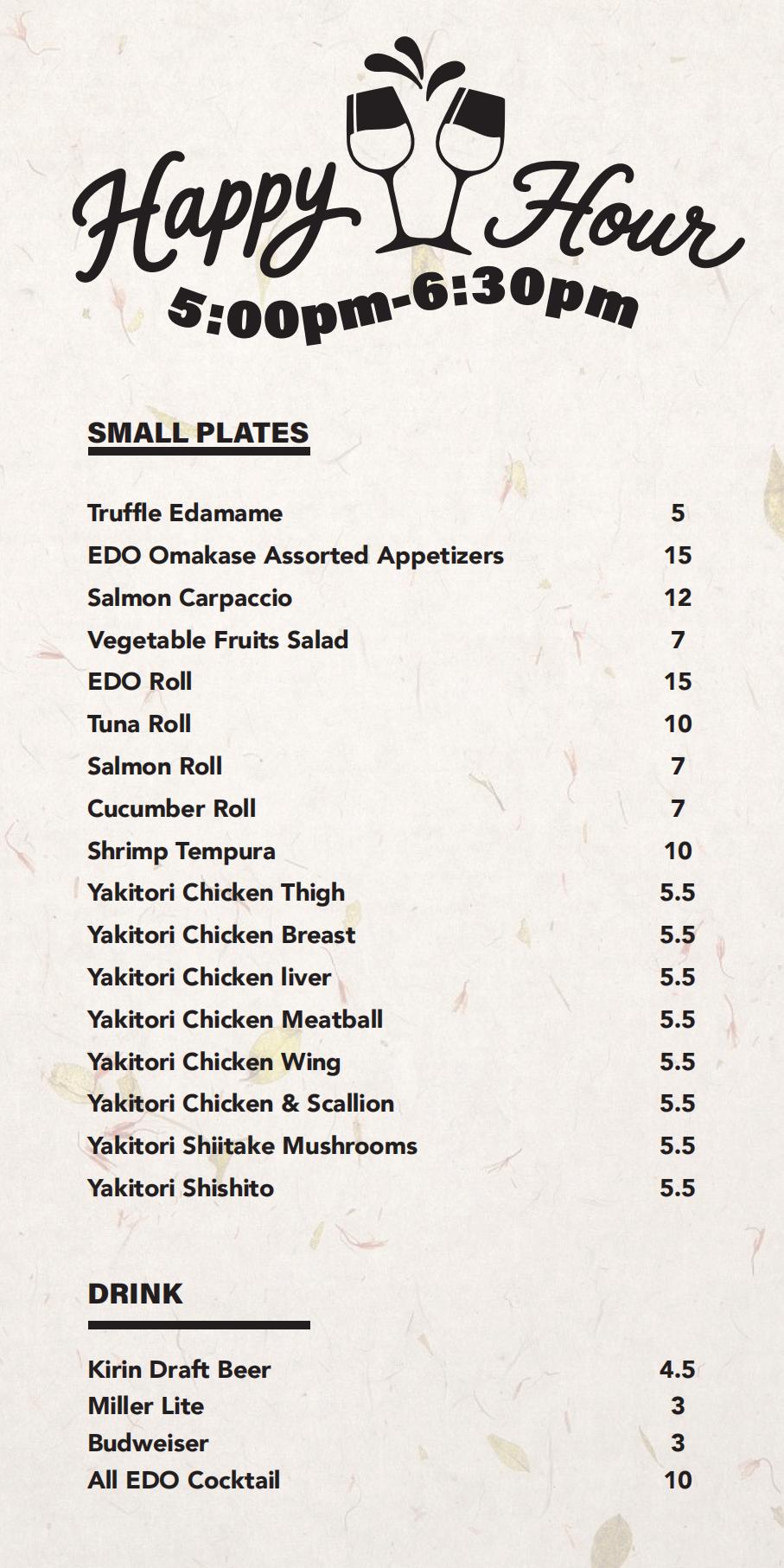 Happy Hour
5:00pm-6:30pm

SMALL PLATES

Truffle Edamame 5
EDO Omakase Assorted Appetizers 15
Salmon Carpaccio 12
Vegetable Fruits Salad 7
EDO Roll 15
Tuna Roll 10
Salmon Roll 7
Cucumber Roll 7
Shrimp Tempura 10
Yakitori Chicken Thigh 5.5
Yakitori Chicken Breast 5.5
Yakitori Chicken liver 5.5
Yakitori Chicken Meatball 5.5
Yakitori Chicken Wing 5.5
Yakitori Chicken & Scallion 5.5
Yakitori Shiitake Mushrooms 5.5
Yakitori Shishito 5.5

DRINK

Kirin Draft Beer 4.5
Miller Lite 3
Budweiser 3
All EDO Cocktail 10